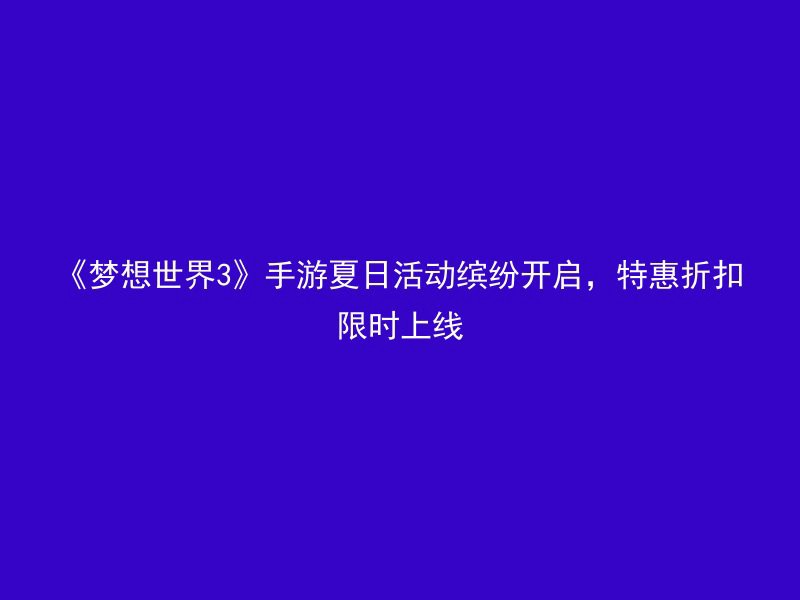 《梦想世界3》手游夏日活动缤纷开启，特惠折扣限时上线